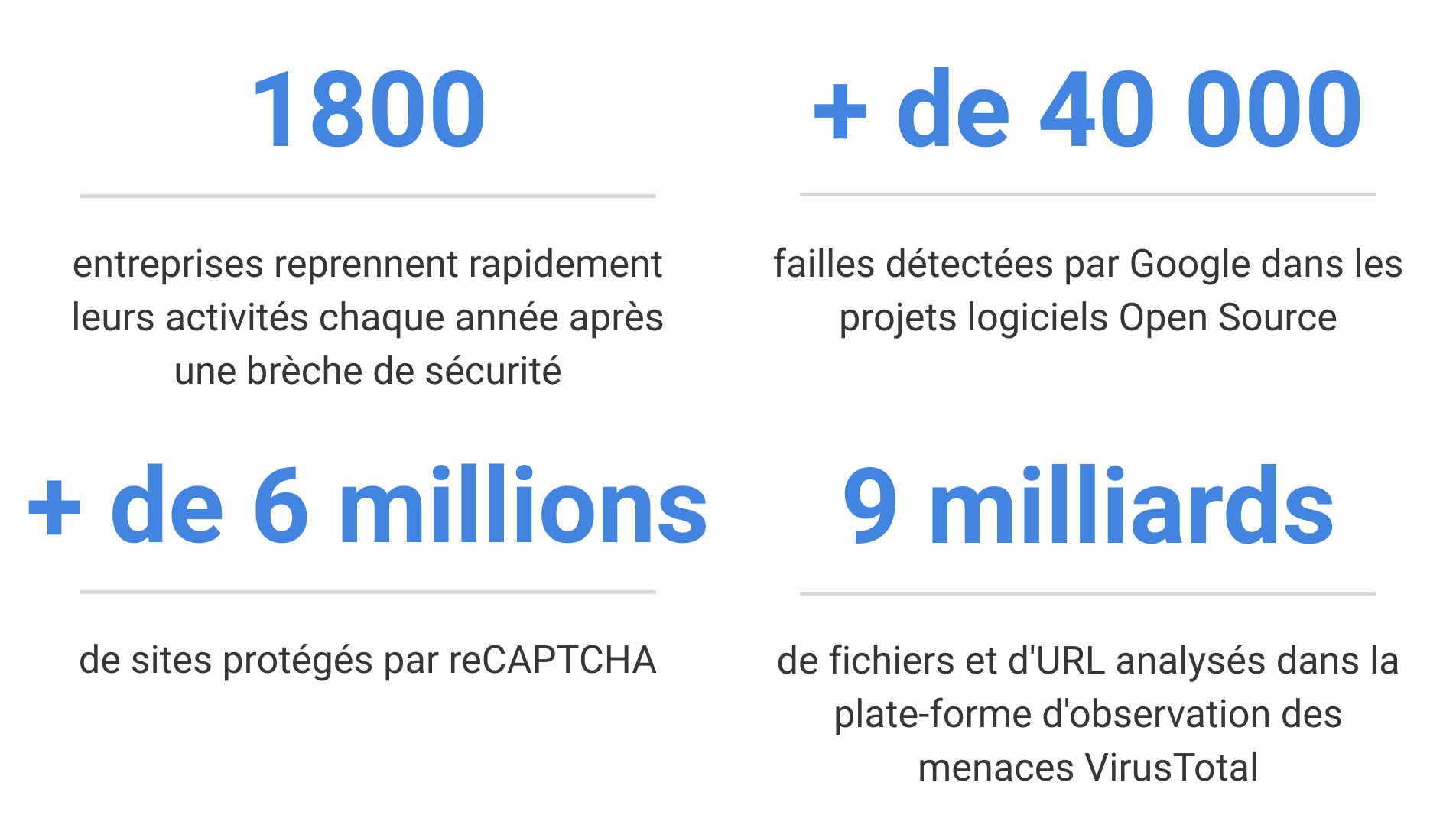 1800

entreprises reprennent rapidement leurs activités chaque année après une brèche de sécurité

+ de 40 000

failles détectées par Google dans les projets logiciels Open Source

+ de 6 millions

de sites protégés par reCAPTCHA

9 milliards

de fichiers et d'URL analysés dans la plate-forme d'observation des menaces VirusTotal